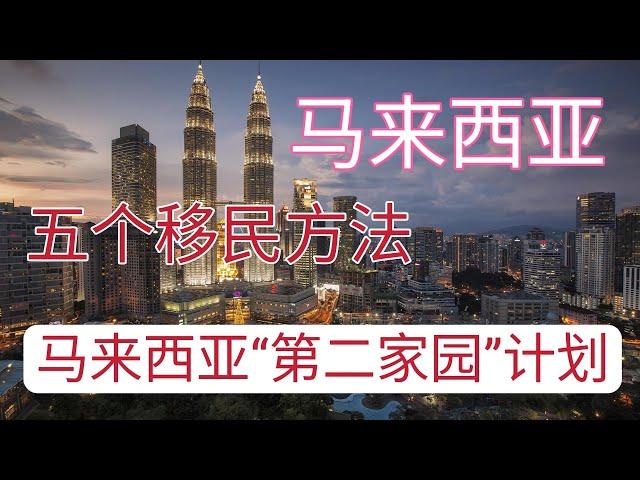 马来西亚

五个移民方法

马来西亚“第二家园”计划